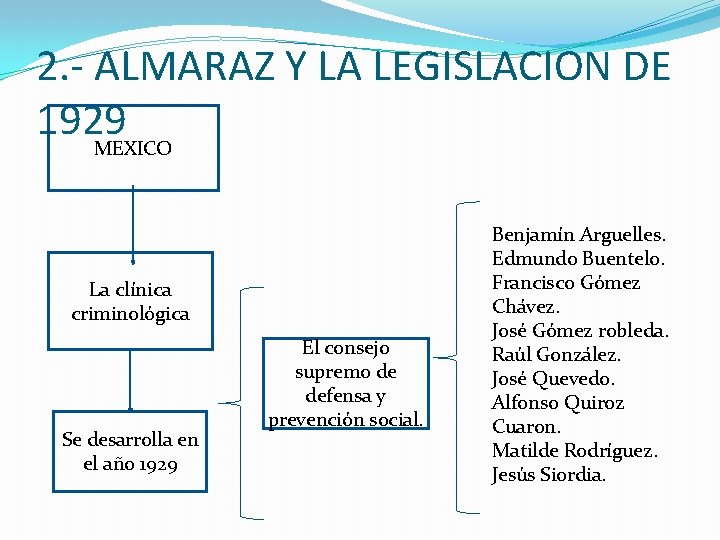 2.- ALMARAZ Y LA LEGISLACION DE 1929

MEXICO

La clínica criminológica

Se desarrolla en el año 1929

El consejo supremo de defensa y prevención social.

Benjamín Arguelles.
Edmundo Buentelo.
Francisco Gómez Chávez.
José Gómez robleda.
Raúl González.
José Quevedo.
Alfonso Quiroz Cuaron.
Matilde Rodríguez.
Jesús Siordia.